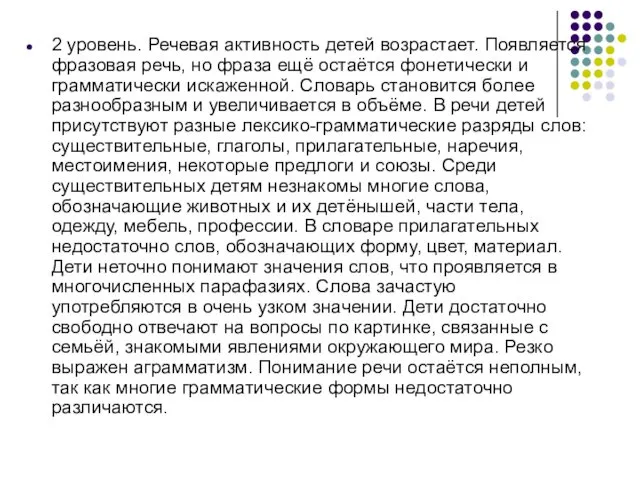 2 уровень. Речевая активность детей возрастает. Появляется фразовая речь, но фраза ещё остаётся фонетически и грамматически искаженной. Словарь становится более разнообразным и увеличивается в объёме. В речи детей присутствуют разные лексико-грамматические разряды слов: существительные, глаголы, прилагательные, наречия, местоимения, некоторые предлоги и союзы. Среди существительных детям незнакомы многие слова, обозначающие животных и их детёнышей, части тела, одежду, мебель, профессии. В словаре прилагательных недостаточно слов, обозначающих форму, цвет, материал. Дети неточно понимают значения слов, что проявляется в многочисленных парафазиях. Слова зачастую употребляются в очень узком значении. Дети достаточно свободно отвечают на вопросы по картинке, связанные с семьёй, знакомыми явлениями окружающего мира. Резко выражен аграмматизм. Понимание речи остаётся неполным, так как многие грамматические формы недостаточно различаются.